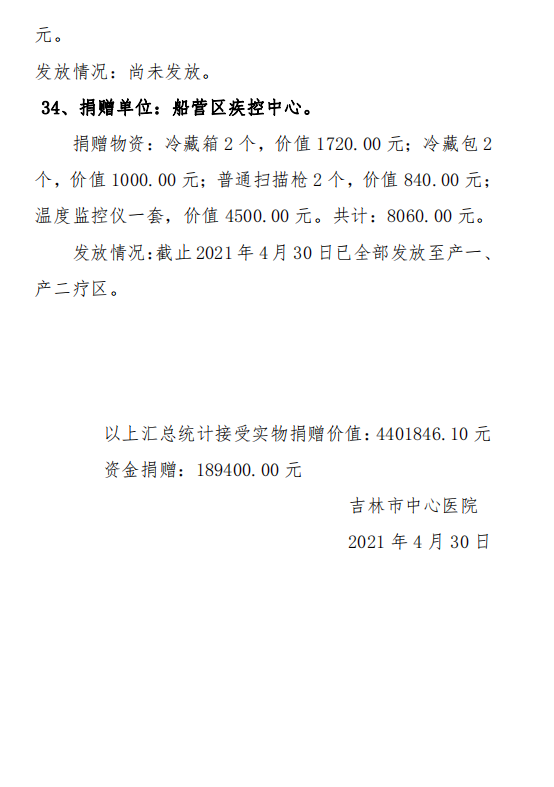 元。

发放情况：尚未发放。

34、捐赠单位：船营区疾控中心。

捐赠物资：冷藏箱2个，价值1720.00元；冷藏包2个，价值1000.00元；普通扫描枪2个，价值840.00元；温度监控仪一套，价值4500.00元。共计：8060.00元。

发放情况:截止2021年4月30日已全部发放至产一、产二疗区。

以上汇总统计接受实物捐赠价值：4401846.10元
资金捐赠：189400.00元

吉林市中心医院
2021年4月30日